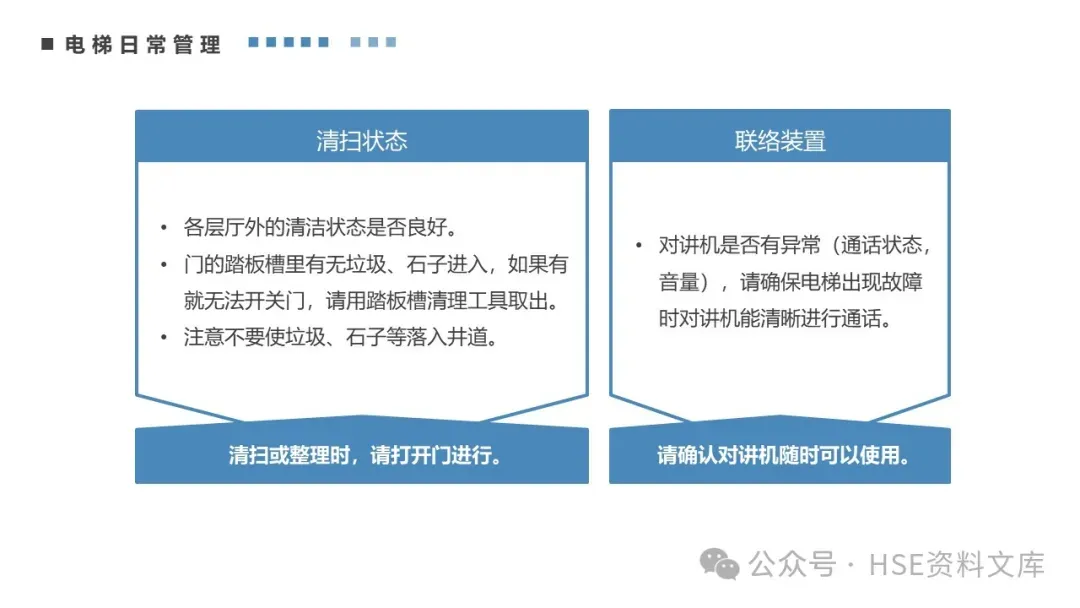 ■ 电梯日常管理

清扫状态

• 各层厅外的清洁状态是否良好。
• 门的踏板槽里有无垃圾、石子进入，如果有就无法开关门，请用踏板槽清理工具取出。
• 注意不要使垃圾、石子等落入井道。

清扫或整理时，请打开门进行。

联络装置

• 对讲机是否有异常（通话状态，音量），请确保电梯出现故障时对讲机能清晰进行通话。

请确认对讲机随时可以使用。

公众号 · HSE资料文库